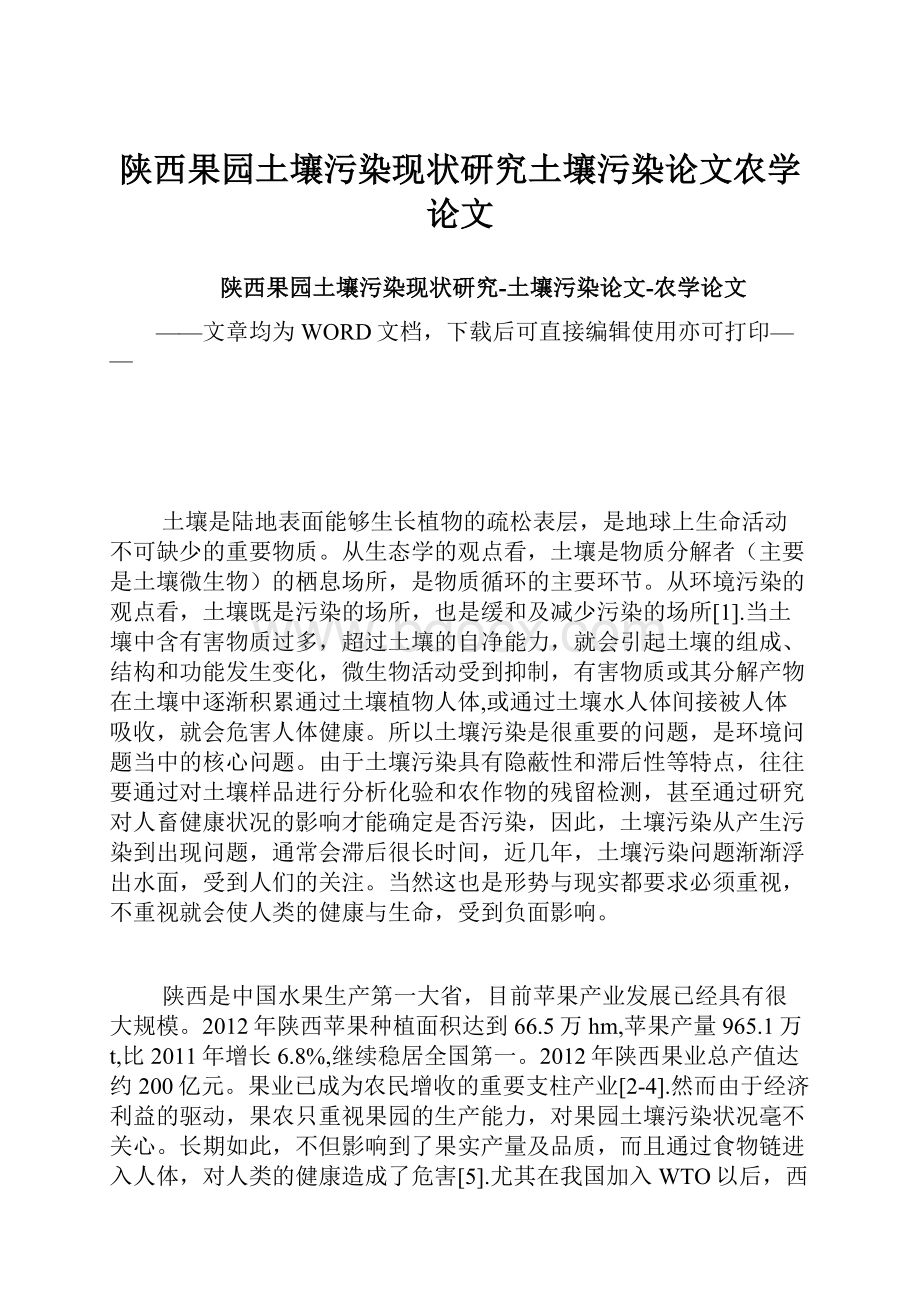 陕西果园土壤污染现状研究土壤污染论文农学论文

陕西果园土壤污染现状研究-土壤污染论文-农学论文

——文章均为WORD文档，下载后可直接编辑使用亦可打印——

土壤是陆地表面能够生长植物的疏松表层，是地球上生命活动不可缺少的重要物质。从生态学的观点看，土壤是物质分解者（主要是土壤微生物）的栖息场所，是物质循环的主要环节。从环境污染的观点看，土壤既是污染的场所，也是缓和及减少污染的场所[1].当土壤中含有害物质过多，超过土壤的自净能力，就会引起土壤的组成、结构和功能发生变化，微生物活动受到抑制，有害物质或其分解产物在土壤中逐渐积累通过土壤植物人体,或通过土壤水人体间接被人体吸收，就会危害人体健康。所以土壤污染是很重要的问题，是环境问题当中的核心问题。由于土壤污染具有隐蔽性和滞后性等特点，往往要通过对土壤样品进行分析化验和农作物的残留检测，甚至通过研究对人畜健康状况的影响才能确定是否污染，因此，土壤污染从产生污染到出现问题，通常会滞后很长时间，近几年，土壤污染问题渐渐浮出水面，受到人们的关注。当然这也是形势与现实都要求必须重视，不重视就会使人类的健康与生命，受到负面影响。

陕西是中国水果生产第一大省，目前苹果产业发展已经具有很大规模。2012年陕西苹果种植面积达到66.5万hm,苹果产量965.1万t,比2011年增长6.8%,继续稳居全国第一。2012年陕西果业总产值达约200亿元。果业已成为农民增收的重要支柱产业[2-4].然而由于经济利益的驱动，果农只重视果园的生产能力，对果园土壤污染状况毫不关心。长期如此，不但影响到了果实产量及品质，而且通过食物链进入人体，对人类的健康造成了危害[5].尤其在我国加入WTO以后，西